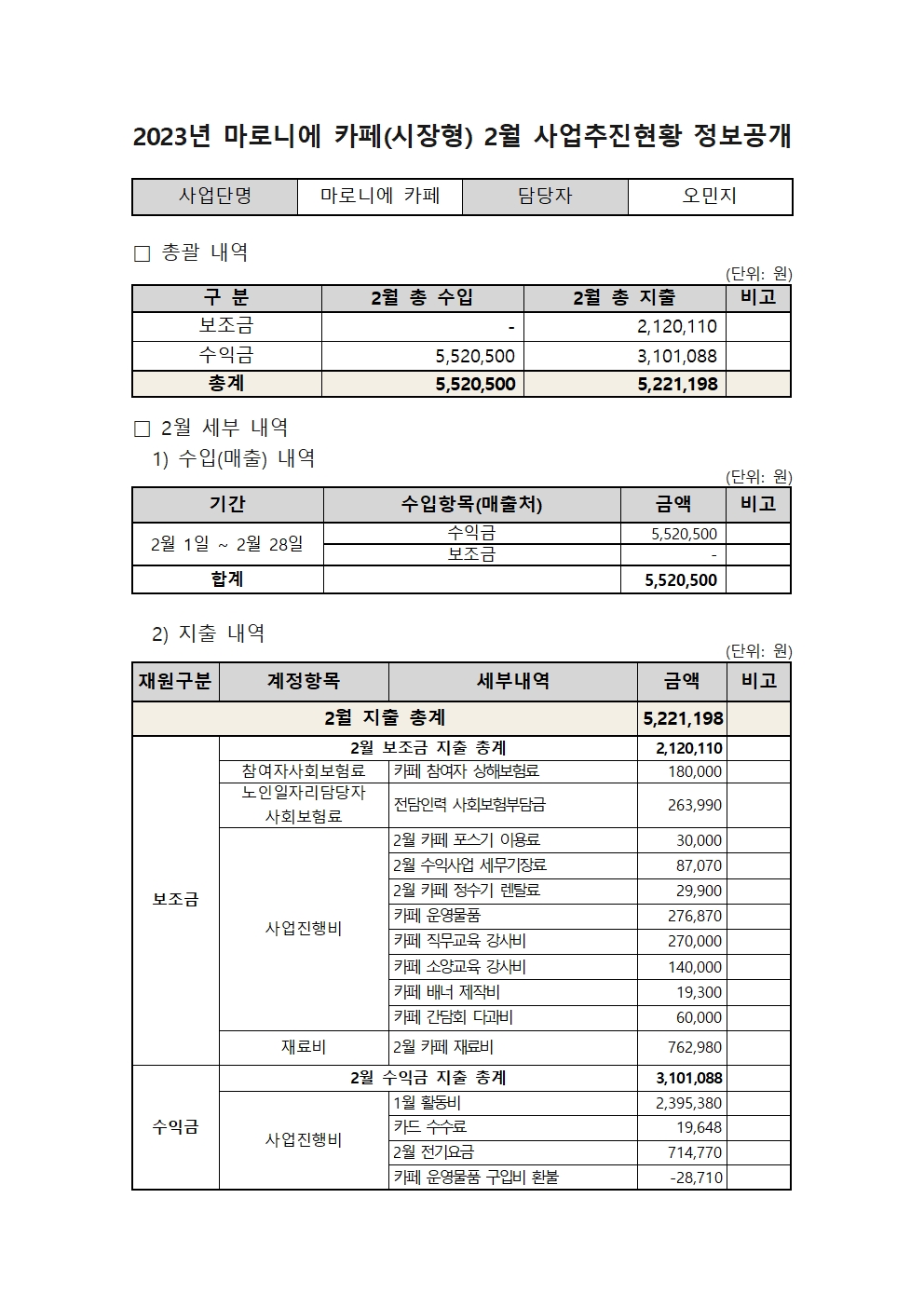 2023년 마로니에 카페(시장형) 2월 사업추진현황 정보공개

| 사업단명 | 마로니에 카페 | 담당자 | 오민지 |
|---|---|---|---|

□ 총괄 내역

(단위: 원)

| 구 분 | 2월 총 수입 | 2월 총 지출 | 비고 |
|---|---|---|---|
| 보조금 | - | 2,120,110 | |
| 수익금 | 5,520,500 | 3,101,088 | |
| 총계 | 5,520,500 | 5,221,198 | |

□ 2월 세부 내역

1) 수입(매출) 내역

(단위: 원)

| 기간 | 수입항목(매출처) | 금액 | 비고 |
|---|---|---|---|
| 2월 1일 ~ 2월 28일 | 수익금 | 5,520,500 | |
| | 보조금 | - | |
| 합계 | | 5,520,500 | |

2) 지출 내역

(단위: 원)

| 재원구분 | 계정항목 | 세부내역 | 금액 | 비고 |
|---|---|---|---|---|
| 2월 지출 총계 | | | 5,221,198 | |
| 보조금 | 2월 보조금 지출 총계 | | 2,120,110 | |
| | 참여자사회보험료 | 카페 참여자 상해보험료 | 180,000 | |
| | 노인일자리담당자 사회보험료 | 전담인력 사회보험부담금 | 263,990 | |
| | 사업진행비 | 2월 카페 포스기 이용료 | 30,000 | |
| | | 2월 수익사업 세무기장료 | 87,070 | |
| | | 2월 카페 정수기 렌탈료 | 29,900 | |
| | | 카페 운영물품 | 276,870 | |
| | | 카페 직무교육 강사비 | 270,000 | |
| | | 카페 소양교육 강사비 | 140,000 | |
| | | 카페 배너 제작비 | 19,300 | |
| | | 카페 간담회 다과비 | 60,000 | |
| | 재료비 | 2월 카페 재료비 | 762,980 | |
| 수익금 | 2월 수익금 지출 총계 | | 3,101,088 | |
| | 사업진행비 | 1월 활동비 | 2,395,380 | |
| | | 카드 수수료 | 19,648 | |
| | | 2월 전기요금 | 714,770 | |
| | | 카페 운영물품 구입비 환불 | -28,710 | |